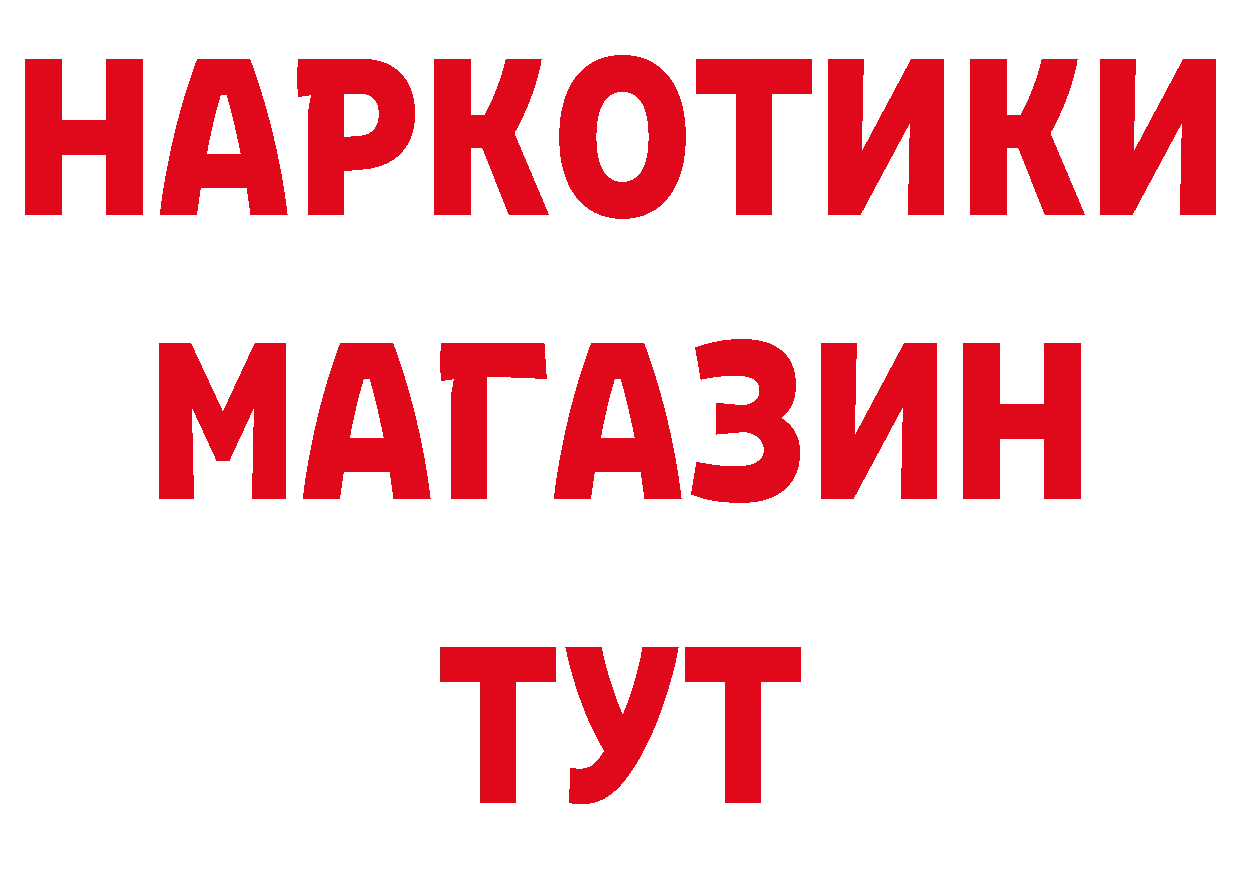 НАРКОТИКИ
МАГАЗИН
ТУТ